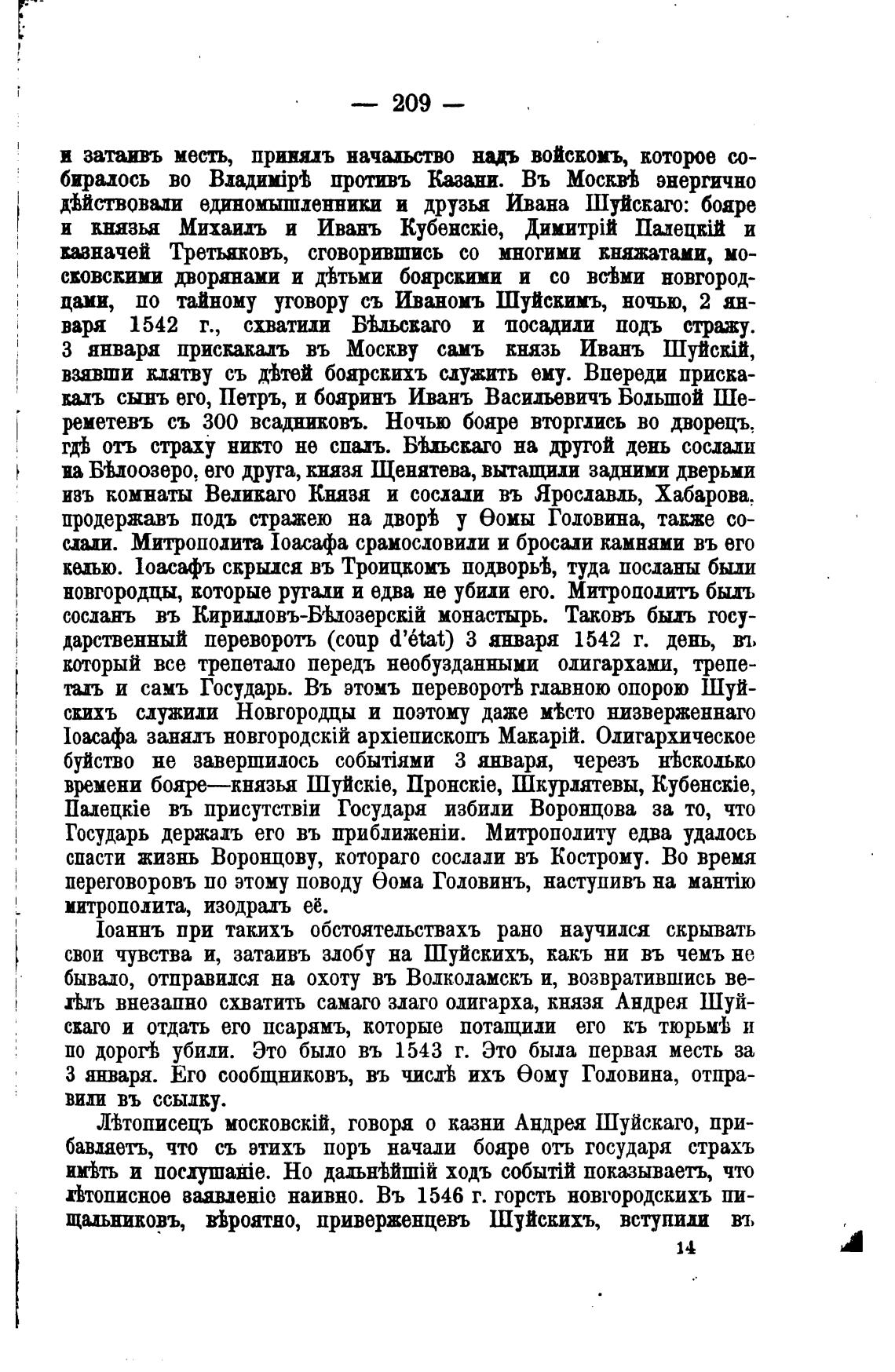 — 209 —

и затаивъ месть, принялъ начальство надъ войскомъ, которое собиралось во Владимірѣ противъ Казани. Въ Москвѣ энергично дѣйствовали единомышленники и друзья Ивана Шуйскаго: бояре и князья Михаилъ и Иванъ Кубенскіе, Димитрій Палецкій и казначей Третьяковъ, сговорившись со многими княжатами, московскими дворянами и дѣтьми боярскими и со всѣми новгородцами, по тайному уговору съ Иваномъ Шуйскимъ, ночью, 2 января 1542 г., схватили Бѣльскаго и посадили подъ стражу. 3 января прискакалъ въ Москву самъ князь Иванъ Шуйскій, взявши клятву съ дѣтей боярскихъ служить ему. Впереди прискакалъ сынъ его, Петръ, и бояринъ Иванъ Васильевичъ Большой Шереметевъ съ 300 всадниковъ. Ночью бояре вторглись во дворецъ, гдѣ отъ страху никто не спалъ. Бѣльскаго на другой день сослали на Бѣлоозеро, его друга, князя Щенятева, вытащили задними дверьми изъ комнаты Великаго Князя и сослали въ Ярославль, Хабарова, продержавъ подъ стражею на дворѣ у Ѳомы Головина, также сослали. Митрополита Іоасафа срамословили и бросали камнями въ его келью. Іоасафъ скрылся въ Троицкомъ подворьѣ, туда посланы были новгородцы, которые ругали и едва не убили его. Митрополитъ былъ сосланъ въ Кирилловъ-Бѣлозерскій монастырь. Таковъ былъ государственный переворотъ (coup d'état) 3 января 1542 г. день, въ который все трепетало передъ необузданными олигархами, трепеталъ и самъ Государь. Въ этомъ переворотѣ главною опорою Шуйскихъ служили Новгородцы и поэтому даже мѣсто низверженнаго Іоасафа занялъ новгородскій архіепископъ Макарій. Олигархическое буйство не завершилось событіями 3 января, черезъ нѣсколько времени бояре—князья Шуйскіе, Пронскіе, Шкурлятевы, Кубенскіе, Палецкіе въ присутствіи Государя избили Воронцова за то, что Государь держалъ его въ приближеніи. Митрополиту едва удалось спасти жизнь Воронцову, котораго сослали въ Кострому. Во время переговоровъ по этому поводу Ѳома Головинъ, наступивъ на мантію митрополита, изодралъ её.

Іоаннъ при такихъ обстоятельствахъ рано научился скрывать свои чувства и, затаивъ злобу на Шуйскихъ, какъ ни въ чемъ не бывало, отправился на охоту въ Волколамскъ и, возвратившись велѣлъ внезапно схватить самаго злаго олигарха, князя Андрея Шуйскаго и отдать его псарямъ, которые потащили его къ тюрьмѣ и по дорогѣ убили. Это было въ 1543 г. Это была первая месть за 3 января. Его сообщниковъ, въ числѣ ихъ Ѳому Головина, отправили въ ссылку.

Лѣтописецъ московскій, говоря о казни Андрея Шуйскаго, прибавляетъ, что съ этихъ поръ начали бояре отъ государя страхъ имѣть и послушаніе. Но дальнѣйшій ходъ событій показываетъ, что лѣтописное заявленіе наивно. Въ 1546 г. горсть новгородскихъ пищальниковъ, вѣроятно, приверженцевъ Шуйскихъ, вступили въ

14